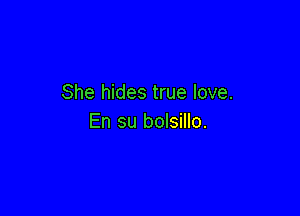 She hides true love.
En su bolsillo.